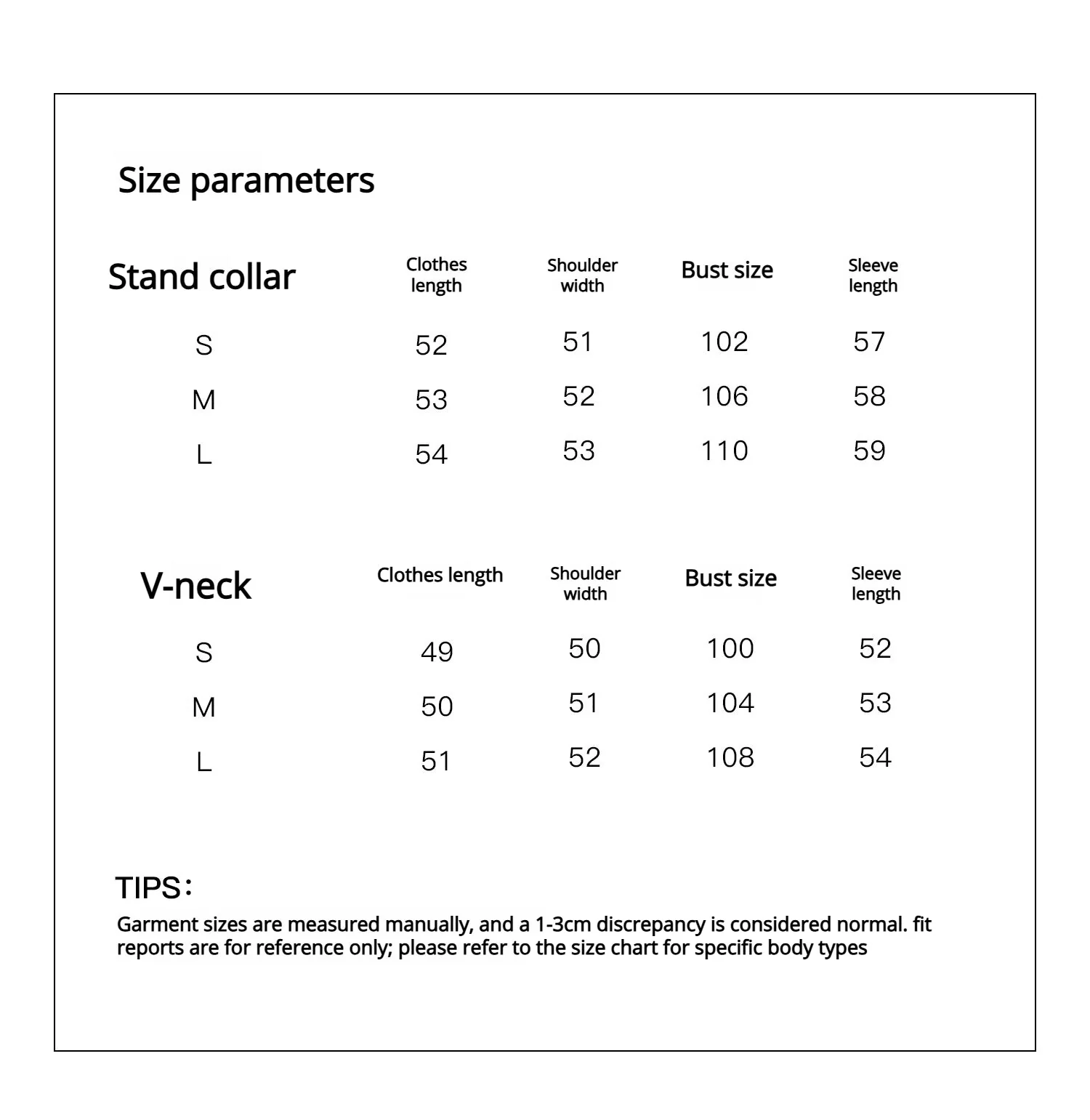 Size parameters

| Stand collar | Clothes length | Shoulder width | Bust size | Sleeve length |
|---|---|---|---|---|
| S | 52 | 51 | 102 | 57 |
| M | 53 | 52 | 106 | 58 |
| L | 54 | 53 | 110 | 59 |

| V-neck | Clothes length | Shoulder width | Bust size | Sleeve length |
|---|---|---|---|---|
| S | 49 | 50 | 100 | 52 |
| M | 50 | 51 | 104 | 53 |
| L | 51 | 52 | 108 | 54 |

TIPS：
Garment sizes are measured manually, and a 1-3cm discrepancy is considered normal. fit reports are for reference only; please refer to the size chart for specific body types